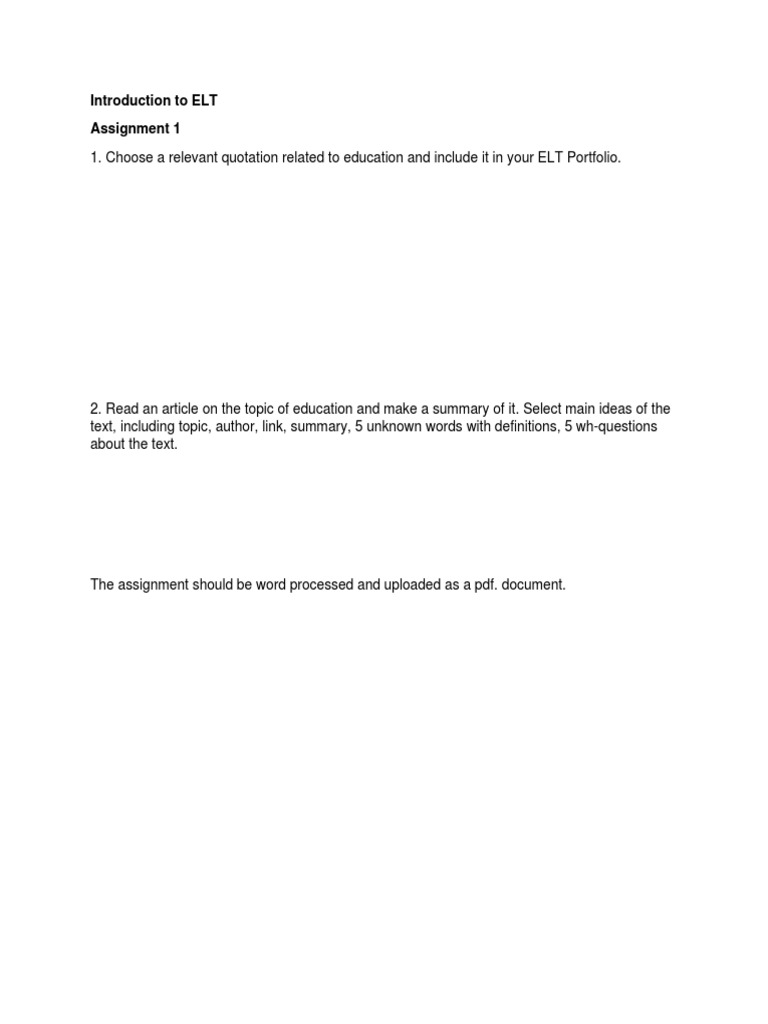 Introduction to ELT

Assignment 1

1. Choose a relevant quotation related to education and include it in your ELT Portfolio.

2. Read an article on the topic of education and make a summary of it. Select main ideas of the text, including topic, author, link, summary, 5 unknown words with definitions, 5 wh-questions about the text.

The assignment should be word processed and uploaded as a pdf. document.